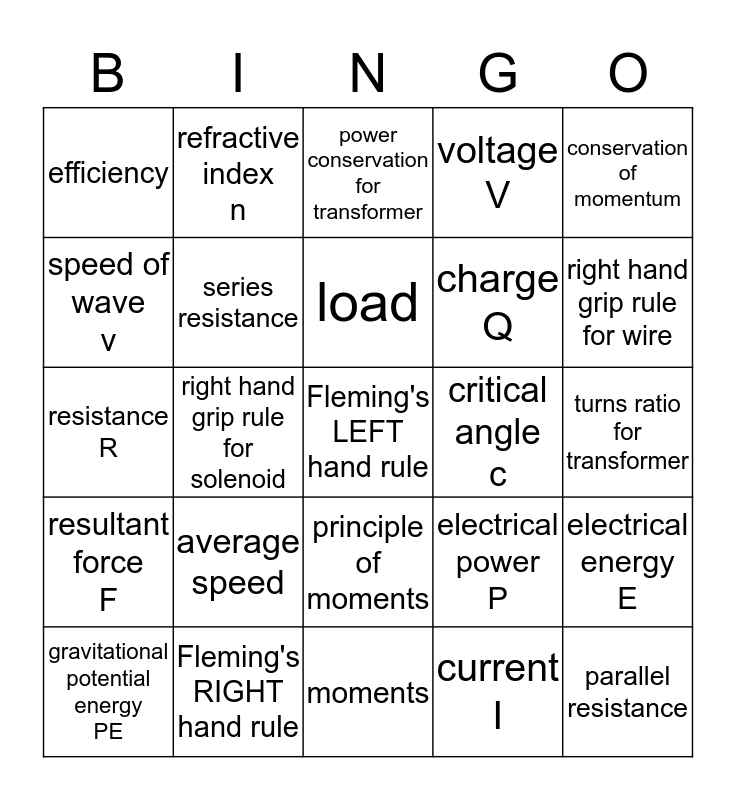 | B | I | N | G | O |
|---|---|---|---|---|
| efficiency | refractive index n | power conservation for transformer | voltage V | conservation of momentum |
| speed of wave v | series resistance | load | charge Q | right hand grip rule for wire |
| resistance R | right hand grip rule for solenoid | Fleming's LEFT hand rule | critical angle c | turns ratio for transformer |
| resultant force F | average speed | principle of moments | electrical power P | electrical energy E |
| gravitational potential energy PE | Fleming's RIGHT hand rule | moments | current I | parallel resistance |